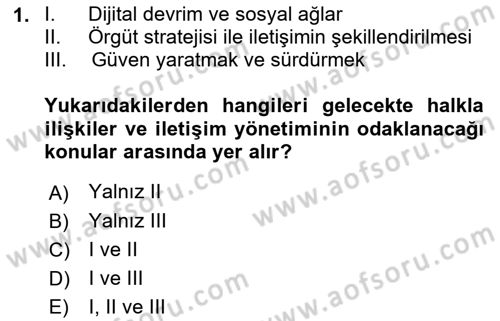 1. I. Dijital devrim ve sosyal ağlar
II. Örgüt stratejisi ile iletişimin şekillendirilmesi
III. Güven yaratmak ve sürdürmek

Yukarıdakilerden hangileri gelecekte halkla ilişkiler ve iletişim yönetiminin odaklanacağı konular arasında yer alır?

A) Yalnız II
B) Yalnız III
C) I ve II
D) I ve III
E) I, II ve III

www.aofsoru.com